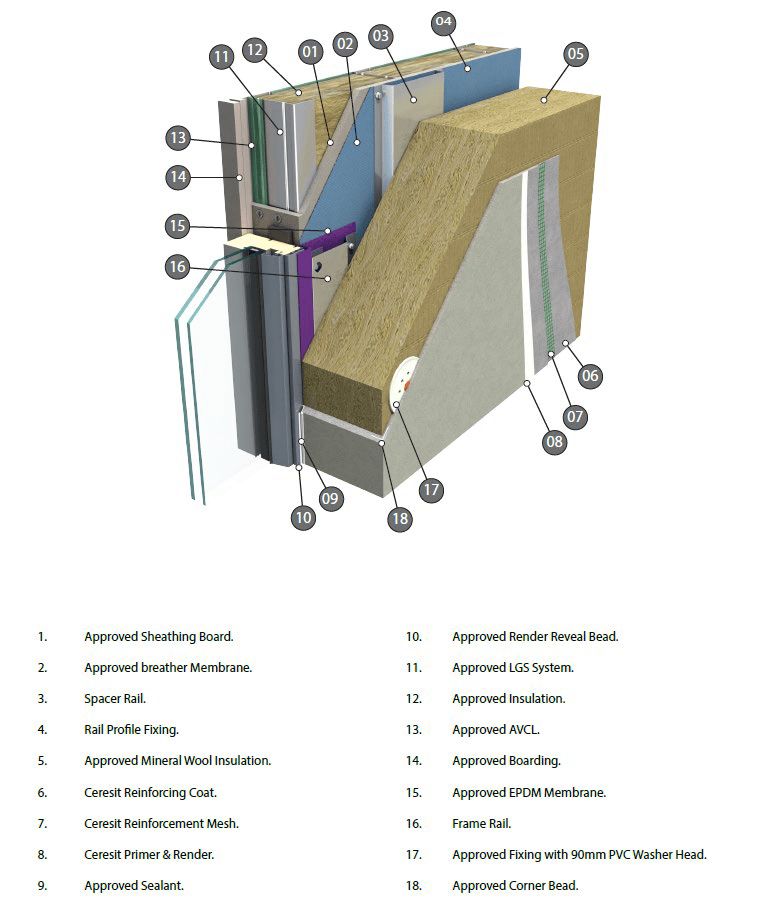 11 12 01 02 03 04 05

13

14

15

16

06

07

08

17

09

10

18

1. Approved Sheathing Board.

2. Approved breather Membrane.

3. Spacer Rail.

4. Rail Profile Fixing.

5. Approved Mineral Wool Insulation.

6. Ceresit Reinforcing Coat.

7. Ceresit Reinforcement Mesh.

8. Ceresit Primer & Render.

9. Approved Sealant.

10. Approved Render Reveal Bead.

11. Approved LGS System.

12. Approved Insulation.

13. Approved AVCL.

14. Approved Boarding.

15. Approved EPDM Membrane.

16. Frame Rail.

17. Approved Fixing with 90mm PVC Washer Head.

18. Approved Corner Bead.